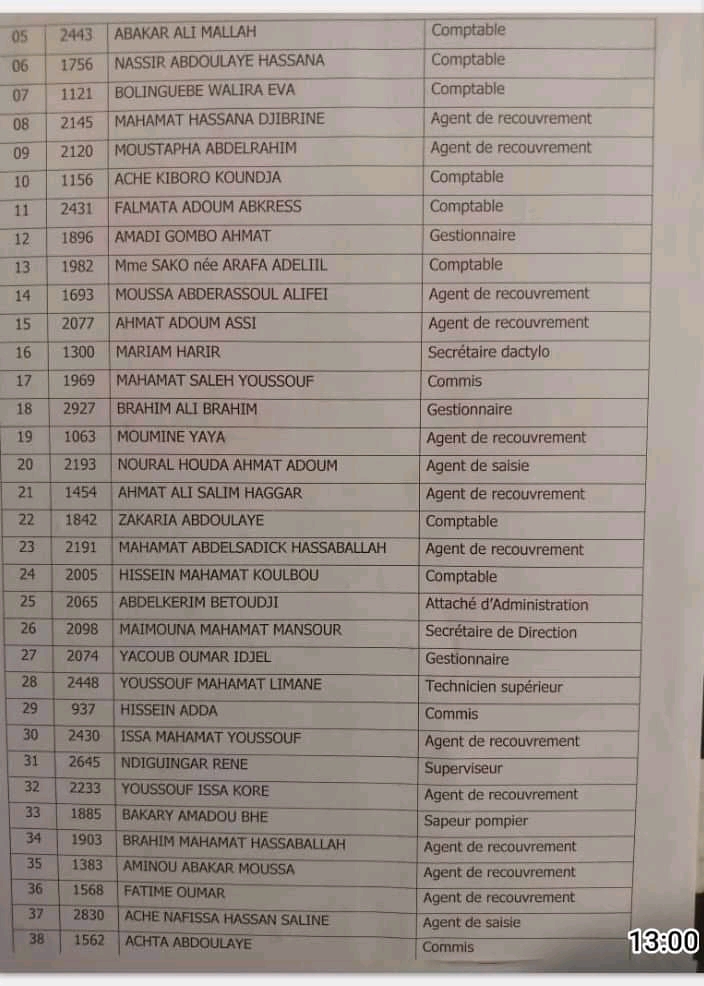 | 05 | 2443 | ABAKAR ALI MALLAH | Comptable |
|---|---|---|---|
| 06 | 1756 | NASSIR ABDOULAYE HASSANA | Comptable |
| 07 | 1121 | BOLINGUEBE WALIRA EVA | Comptable |
| 08 | 2145 | MAHAMAT HASSANA DJIBRINE | Agent de recouvrement |
| 09 | 2120 | MOUSTAPHA ABDELRAHIM | Agent de recouvrement |
| 10 | 1156 | ACHE KIBORO KOUNDJA | Comptable |
| 11 | 2431 | FALMATA ADOUM ABKRESS | Comptable |
| 12 | 1896 | AMADI GOMBO AHMAT | Gestionnaire |
| 13 | 1982 | Mme SAKO née ARAFA ADELIIL | Comptable |
| 14 | 1693 | MOUSSA ABDERASSOUL ALIFEI | Agent de recouvrement |
| 15 | 2077 | AHMAT ADOUM ASSI | Agent de recouvrement |
| 16 | 1300 | MARIAM HARIR | Secrétaire dactylo |
| 17 | 1969 | MAHAMAT SALEH YOUSSOUF | Commis |
| 18 | 2927 | BRAHIM ALI BRAHIM | Gestionnaire |
| 19 | 1063 | MOUMINE YAYA | Agent de recouvrement |
| 20 | 2193 | NOURAL HOUDA AHMAT ADOUM | Agent de saisie |
| 21 | 1454 | AHMAT ALI SALIM HAGGAR | Agent de recouvrement |
| 22 | 1842 | ZAKARIA ABDOULAYE | Comptable |
| 23 | 2191 | MAHAMAT ABDELSADICK HASSABALLAH | Agent de recouvrement |
| 24 | 2005 | HISSEIN MAHAMAT KOULBOU | Comptable |
| 25 | 2065 | ABDELKERIM BETOUDJI | Attaché d'Administration |
| 26 | 2098 | MAIMOUNA MAHAMAT MANSOUR | Secrétaire de Direction |
| 27 | 2074 | YACOUB OUMAR IDJEL | Gestionnaire |
| 28 | 2448 | YOUSSOUF MAHAMAT LIMANE | Technicien supérieur |
| 29 | 937 | HISSEIN ADDA | Commis |
| 30 | 2430 | ISSA MAHAMAT YOUSSOUF | Agent de recouvrement |
| 31 | 2645 | NDIGUINGAR RENE | Superviseur |
| 32 | 2233 | YOUSSOUF ISSA KORE | Agent de recouvrement |
| 33 | 1885 | BAKARY AMADOU BHE | Sapeur pompier |
| 34 | 1903 | BRAHIM MAHAMAT HASSABALLAH | Agent de recouvrement |
| 35 | 1383 | AMINOU ABAKAR MOUSSA | Agent de recouvrement |
| 36 | 1568 | FATIME OUMAR | Agent de recouvrement |
| 37 | 2830 | ACHE NAFISSA HASSAN SALINE | Agent de saisie |
| 38 | 1562 | ACHTA ABDOULAYE | Commis |

13:00